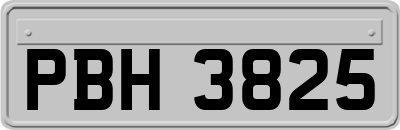 PBH 3825